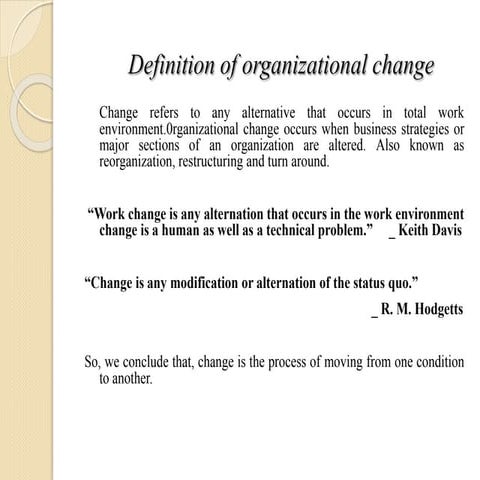 Definition of organizational change

Change refers to any alternative that occurs in total work environment.0rganizational change occurs when business strategies or major sections of an organization are altered. Also known as reorganization, restructuring and turn around.

“Work change is any alternation that occurs in the work environment change is a human as well as a technical problem.” _ Keith Davis

“Change is any modification or alternation of the status quo.”

_ R. M. Hodgetts

So, we conclude that, change is the process of moving from one condition to another.